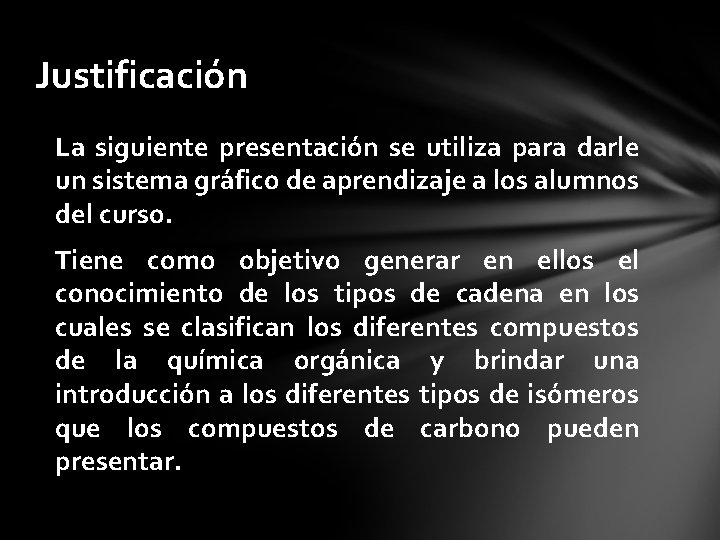 Justificación

La siguiente presentación se utiliza para darle un sistema gráfico de aprendizaje a los alumnos del curso.

Tiene como objetivo generar en ellos el conocimiento de los tipos de cadena en los cuales se clasifican los diferentes compuestos de la química orgánica y brindar una introducción a los diferentes tipos de isómeros que los compuestos de carbono pueden presentar.